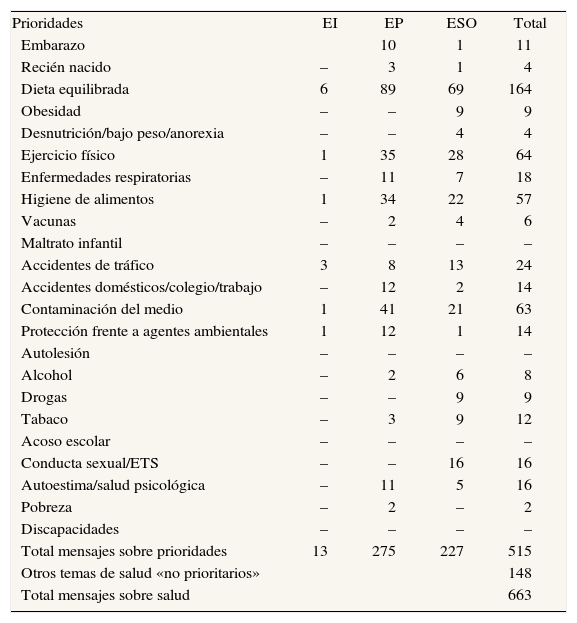 | Prioridades | EI | EP | ESO | Total |
|---|---|---|---|---|
| Embarazo | | 10 | 1 | 11 |
| Recién nacido | – | 3 | 1 | 4 |
| Dieta equilibrada | 6 | 89 | 69 | 164 |
| Obesidad | – | – | 9 | 9 |
| Desnutrición/bajo peso/anorexia | – | – | 4 | 4 |
| Ejercicio físico | 1 | 35 | 28 | 64 |
| Enfermedades respiratorias | – | 11 | 7 | 18 |
| Higiene de alimentos | 1 | 34 | 22 | 57 |
| Vacunas | – | 2 | 4 | 6 |
| Maltrato infantil | – | – | – | – |
| Accidentes de tráfico | 3 | 8 | 13 | 24 |
| Accidentes domésticos/colegio/trabajo | – | 12 | 2 | 14 |
| Contaminación del medio | 1 | 41 | 21 | 63 |
| Protección frente a agentes ambientales | 1 | 12 | 1 | 14 |
| Autolesión | – | – | – | – |
| Alcohol | – | 2 | 6 | 8 |
| Drogas | – | – | 9 | 9 |
| Tabaco | – | 3 | 9 | 12 |
| Acoso escolar | – | – | – | – |
| Conducta sexual/ETS | – | – | 16 | 16 |
| Autoestima/salud psicológica | – | 11 | 5 | 16 |
| Pobreza | – | 2 | – | 2 |
| Discapacidades | – | – | – | – |
| Total mensajes sobre prioridades | 13 | 275 | 227 | 515 |
| Otros temas de salud «no prioritarios» | | | | 148 |
| Total mensajes sobre salud | | | | 663 |